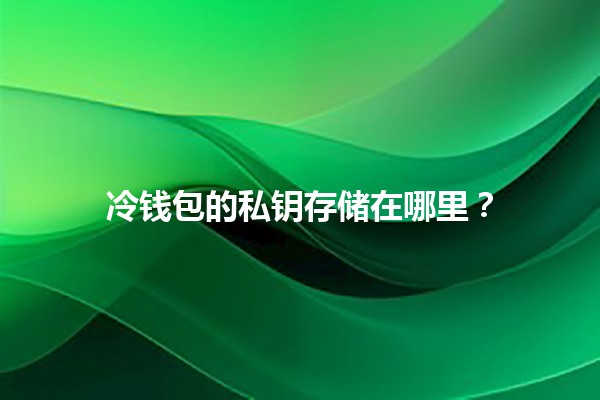 冷钱包的私钥存储在哪里？